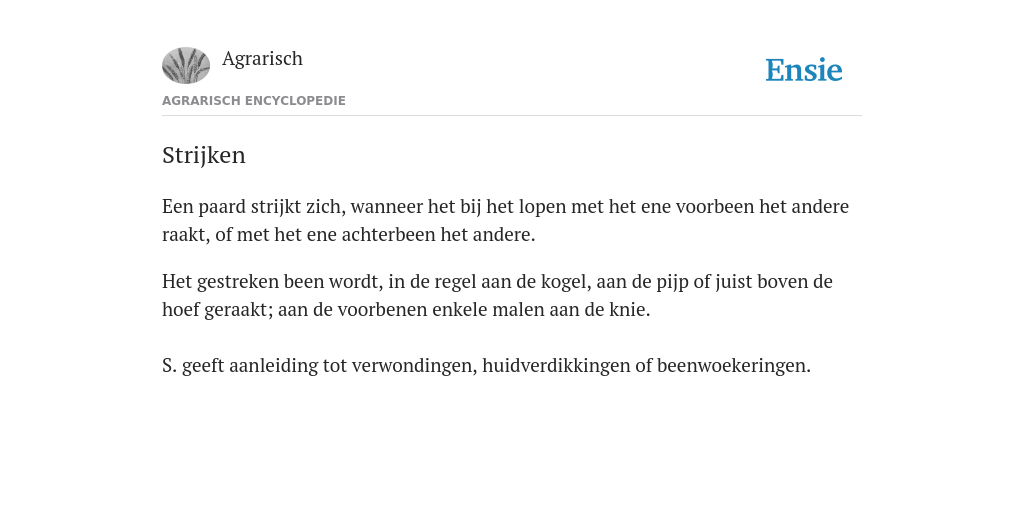 Agrarisch

Ensie

AGRARISCH ENCYCLOPEDIE

Strijken

Een paard strijkt zich, wanneer het bij het lopen met het ene voorbeen het andere raakt, of met het ene achterbeen het andere.

Het gestreken been wordt, in de regel aan de kogel, aan de pijp of juist boven de hoef geraakt; aan de voorbenen enkele malen aan de knie.

S. geeft aanleiding tot verwondingen, huidverdikkingen of beenwoekeringen.